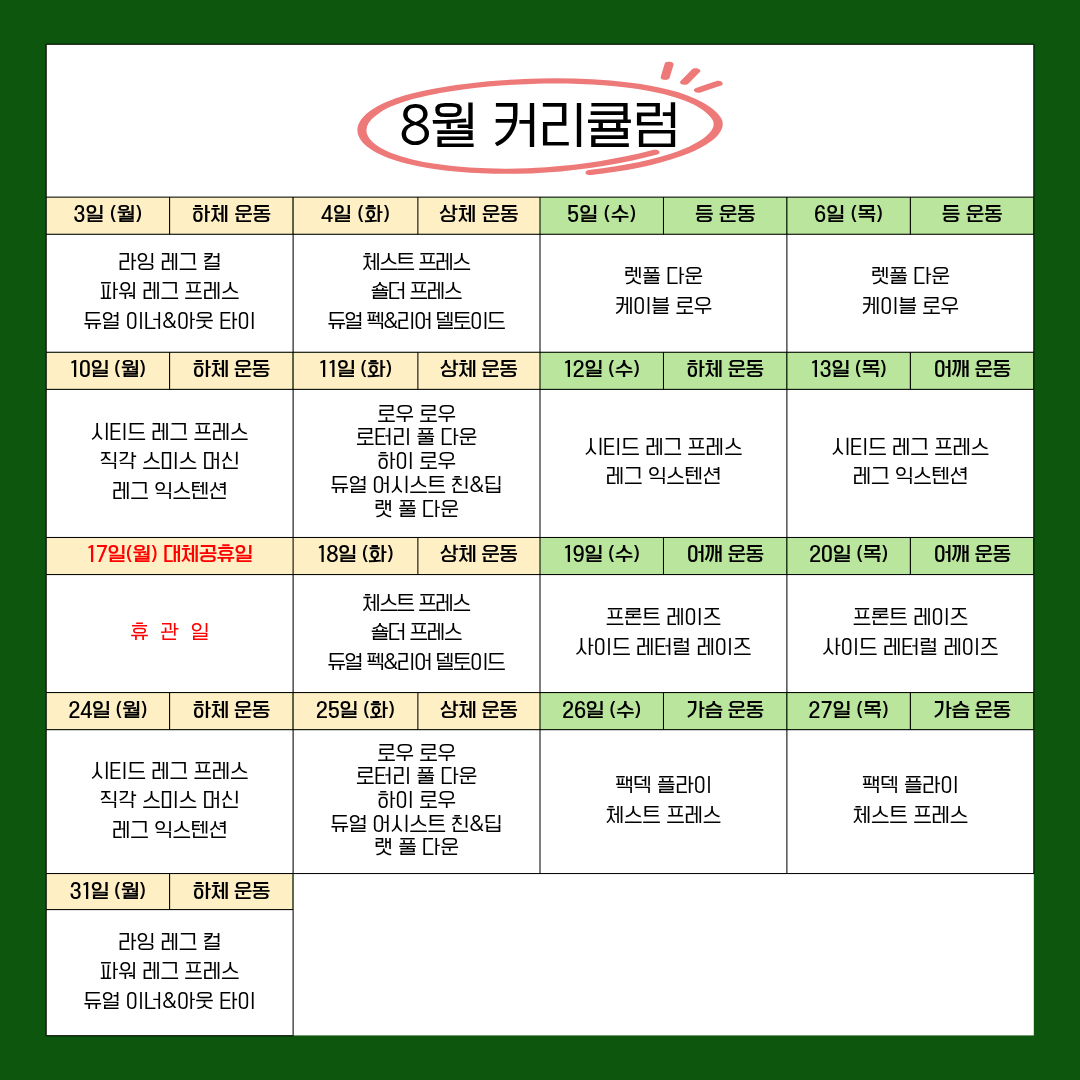 8월 커리큘럼

| 3일 (월) | 하체 운동 | 4일 (화) | 상체 운동 | 5일 (수) | 등 운동 | 6일 (목) | 등 운동 |
|---|---|---|---|---|---|---|---|
| 라잉 레그 컬 파워 레그 프레스 듀얼 이너&아웃 타이 | | 체스트 프레스 숄더 프레스 듀얼 펙&리어 델토이드 | | 렛풀 다운 케이블 로우 | | 렛풀 다운 케이블 로우 | |
| 10일 (월) | 하체 운동 | 11일 (화) | 상체 운동 | 12일 (수) | 하체 운동 | 13일 (목) | 어깨 운동 |
| 시티드 레그 프레스 직각 스미스 머신 레그 익스텐션 | | 로우 로우 로터리 풀 다운 하이 로우 듀얼 어시스트 친&딥 랫 풀 다운 | | 시티드 레그 프레스 레그 익스텐션 | | 시티드 레그 프레스 레그 익스텐션 | |
| 17일(월) 대체공휴일 | | 18일 (화) | 상체 운동 | 19일 (수) | 어깨 운동 | 20일 (목) | 어깨 운동 |
| 휴 관 일 | | 체스트 프레스 숄더 프레스 듀얼 펙&리어 델토이드 | | 프론트 레이즈 사이드 레터럴 레이즈 | | 프론트 레이즈 사이드 레터럴 레이즈 | |
| 24일 (월) | 하체 운동 | 25일 (화) | 상체 운동 | 26일 (수) | 가슴 운동 | 27일 (목) | 가슴 운동 |
| 시티드 레그 프레스 직각 스미스 머신 레그 익스텐션 | | 로우 로우 로터리 풀 다운 하이 로우 듀얼 어시스트 친&딥 랫 풀 다운 | | 팩덱 플라이 체스트 프레스 | | 팩덱 플라이 체스트 프레스 | |
| 31일 (월) | 하체 운동 | | | | | | |
| 라잉 레그 컬 파워 레그 프레스 듀얼 이너&아웃 타이 | | | | | | | |